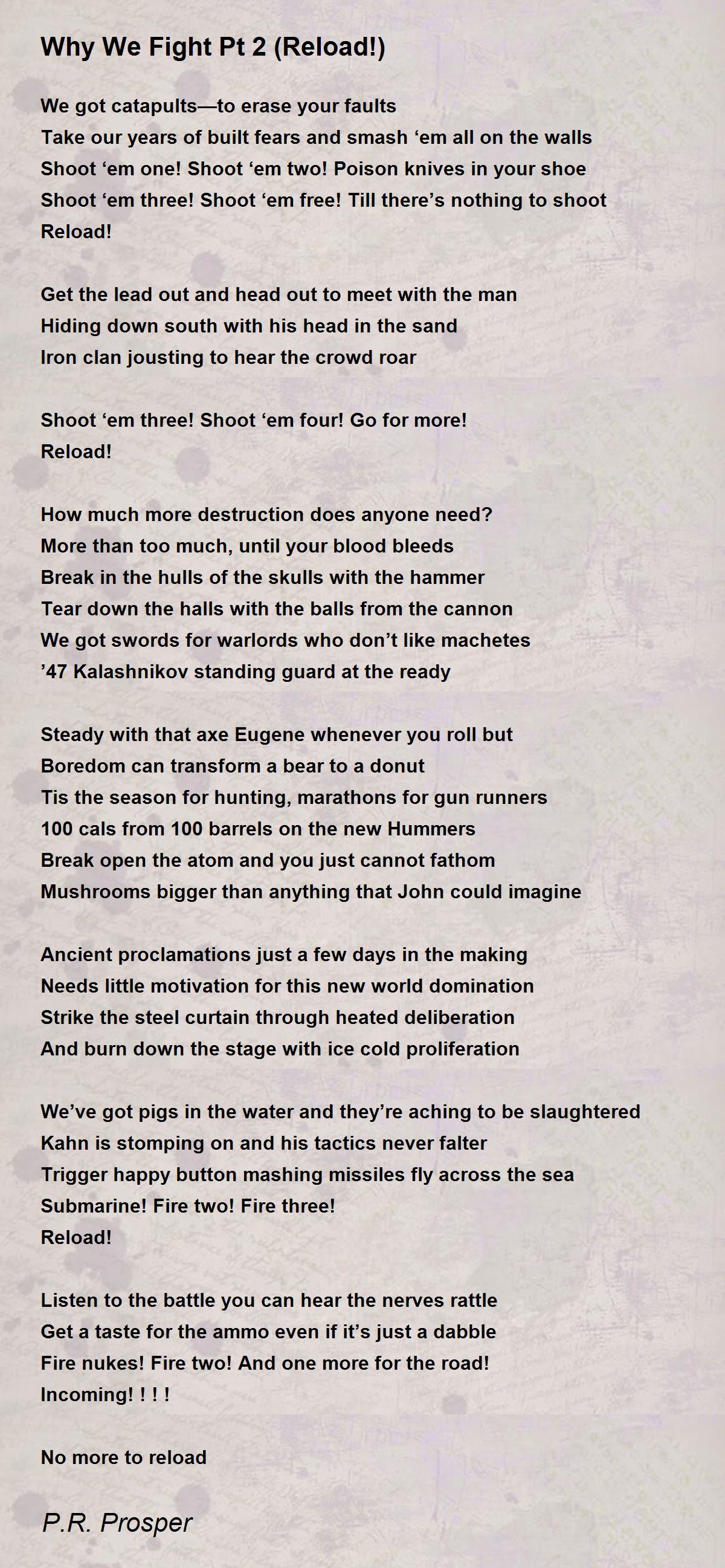 Why We Fight Pt 2 (Reload!)

We got catapults—to erase your faults
Take our years of built fears and smash ‘em all on the walls
Shoot ‘em one! Shoot ‘em two! Poison knives in your shoe
Shoot ‘em three! Shoot ‘em free! Till there’s nothing to shoot
Reload!

Get the lead out and head out to meet with the man
Hiding down south with his head in the sand
Iron clan jousting to hear the crowd roar

Shoot ‘em three! Shoot ‘em four! Go for more!
Reload!

How much more destruction does anyone need?
More than too much, until your blood bleeds
Break in the hulls of the skulls with the hammer
Tear down the halls with the balls from the cannon
We got swords for warlords who don’t like machetes
’47 Kalashnikov standing guard at the ready

Steady with that axe Eugene whenever you roll but
Boredom can transform a bear to a donut
Tis the season for hunting, marathons for gun runners
100 cals from 100 barrels on the new Hummers
Break open the atom and you just cannot fathom
Mushrooms bigger than anything that John could imagine

Ancient proclamations just a few days in the making
Needs little motivation for this new world domination
Strike the steel curtain through heated deliberation
And burn down the stage with ice cold proliferation

We’ve got pigs in the water and they’re aching to be slaughtered
Kahn is stomping on and his tactics never falter
Trigger happy button mashing missiles fly across the sea
Submarine! Fire two! Fire three!
Reload!

Listen to the battle you can hear the nerves rattle
Get a taste for the ammo even if it’s just a dabble
Fire nukes! Fire two! And one more for the road!
Incoming! ! ! !

No more to reload

P.R. Prosper